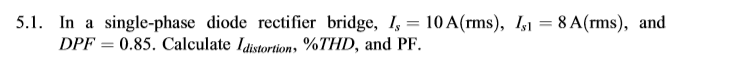 5.1. In a single-phase diode rectifier bridge, $I_s = 10\,\text{A(rms)}$, $I_{s1} = 8\,\text{A(rms)}$, and $DPF = 0.85$. Calculate $I_{distortion}$, $\%THD$, and PF.